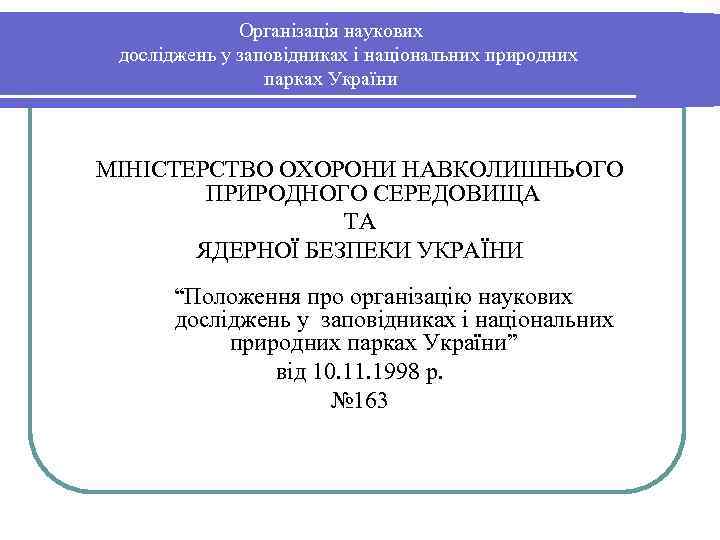 Організація наукових досліджень у заповідниках і національних природних парках України

МІНІСТЕРСТВО ОХОРОНИ НАВКОЛИШНЬОГО ПРИРОДНОГО СЕРЕДОВИЩА
ТА
ЯДЕРНОЇ БЕЗПЕКИ УКРАЇНИ

“Положення про організацію наукових досліджень у заповідниках і національних природних парках України”
від 10.11.1998 р.
№163